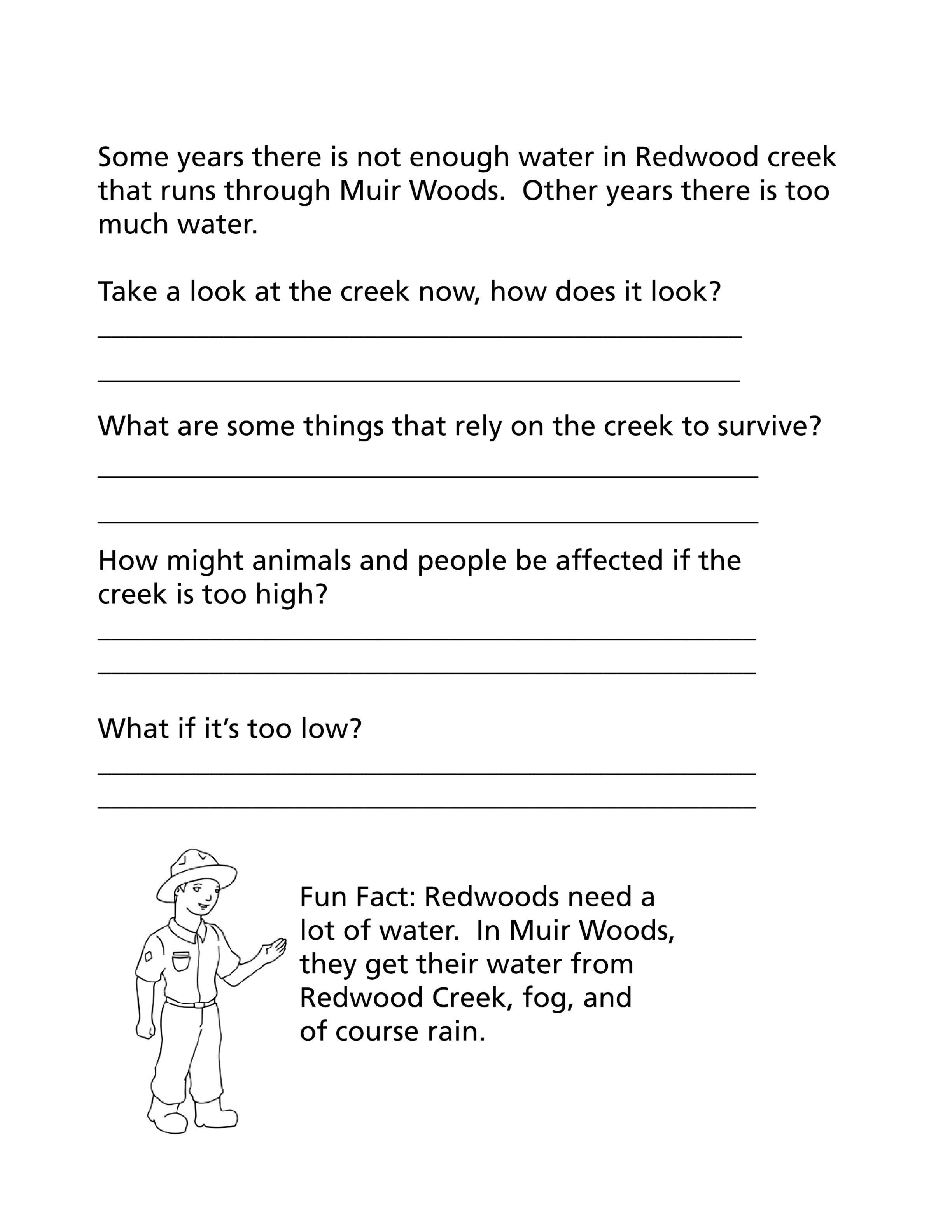 Some years there is not enough water in Redwood creek that runs through Muir Woods. Other years there is too much water.

Take a look at the creek now, how does it look?

____

____

What are some things that rely on the creek to survive?

____

____

How might animals and people be affected if the creek is too high?

____

____

What if it's too low?

____

____

Fun Fact: Redwoods need a lot of water. In Muir Woods, they get their water from Redwood Creek, fog, and of course rain.